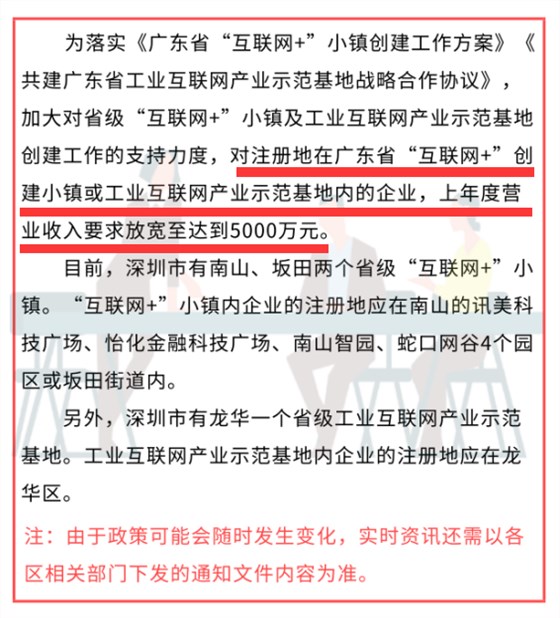 为落实《广东省“互联网+”小镇创建工作方案》《共建广东省工业互联网产业示范基地战略合作协议》，加大对省级“互联网+”小镇及工业互联网产业示范基地创建工作的支持力度，对注册地在广东省“互联网+”创建小镇或工业互联网产业示范基地内的企业，上年度营业收入要求放宽至达到5000万元。

目前，深圳市有南山、坂田两个省级“互联网+”小镇。“互联网+”小镇内企业的注册地应在南山的讯美科技广场、怡化金融科技广场、南山智园、蛇口网谷4个园区或坂田街道内。

另外，深圳市有龙华一个省级工业互联网产业示范基地。工业互联网产业示范基地内企业的注册地应在龙华区。

注：由于政策可能会随时发生变化，实时资讯还需以各区相关部门下发的通知文件内容为准。